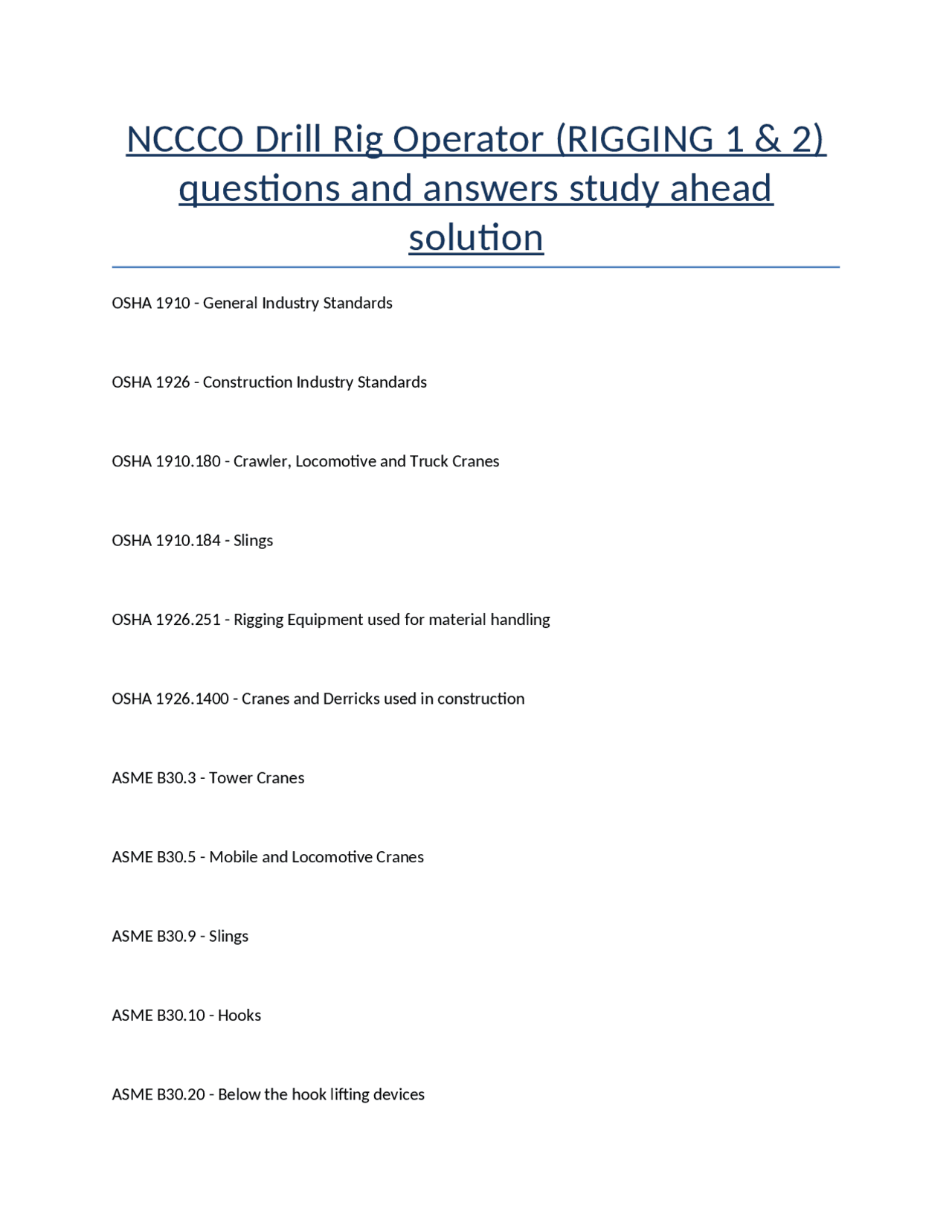 NCCCO Drill Rig Operator (RIGGING 1 & 2) questions and answers study ahead solution

OSHA 1910 - General Industry Standards

OSHA 1926 - Construction Industry Standards

OSHA 1910.180 - Crawler, Locomotive and Truck Cranes

OSHA 1910.184 - Slings

OSHA 1926.251 - Rigging Equipment used for material handling

OSHA 1926.1400 - Cranes and Derricks used in construction

ASME B30.3 - Tower Cranes

ASME B30.5 - Mobile and Locomotive Cranes

ASME B30.9 - Slings

ASME B30.10 - Hooks

ASME B30.20 - Below the hook lifting devices